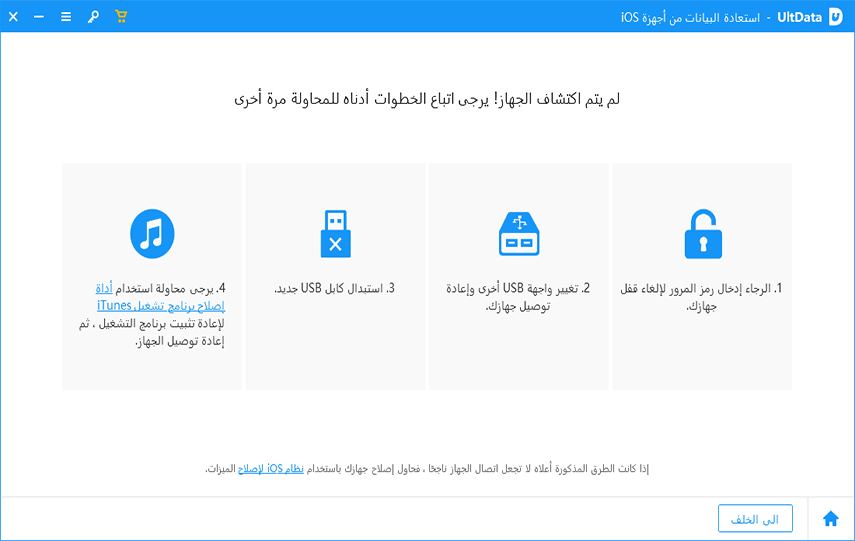 UltData - استعادة البيانات من أجهزة iOS

لم يتم اكتشاف الجهاز! يرجى اتباع الخطوات أدناه للمحاولة مرة أخرى

1. الرجاء إدخال رمز المرور لإلغاء قفل جهازك.

2. تغيير واجهة USB أخرى وإعادة توصيل جهازك.

3. استبدال كابل USB جديد.

4. يرجى محاولة استخدام أداة إصلاح برنامج تشغيل iTunes لإعادة تثبيت برنامج التشغيل ، ثم إعادة توصيل الجهاز.

إذا كانت الطرق المذكورة أعلاه لا تجعل اتصال الجهاز ناجحا ، فحاول إصلاح جهازك باستخدام نظام iOS لإصلاح الميزات.

الى الخلف